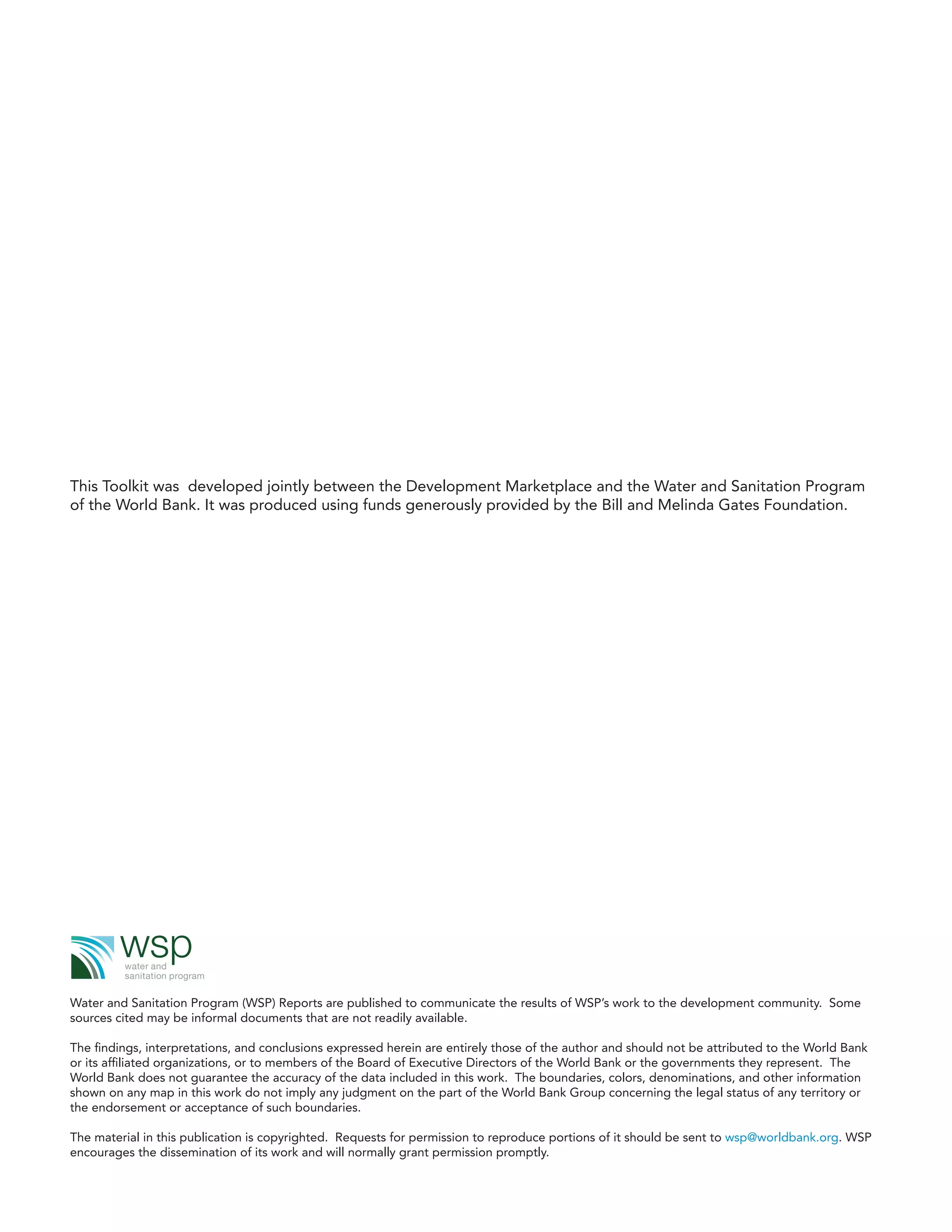 This Toolkit was  developed jointly between the Development Marketplace and the Water and Sanitation Program of the World Bank. It was produced using funds generously provided by the Bill and Melinda Gates Foundation.

wsp
water and
sanitation program

Water and Sanitation Program (WSP) Reports are published to communicate the results of WSP's work to the development community.  Some sources cited may be informal documents that are not readily available.

The findings, interpretations, and conclusions expressed herein are entirely those of the author and should not be attributed to the World Bank or its affiliated organizations, or to members of the Board of Executive Directors of the World Bank or the governments they represent.  The World Bank does not guarantee the accuracy of the data included in this work.  The boundaries, colors, denominations, and other information shown on any map in this work do not imply any judgment on the part of the World Bank Group concerning the legal status of any territory or the endorsement or acceptance of such boundaries.

The material in this publication is copyrighted.  Requests for permission to reproduce portions of it should be sent to wsp@worldbank.org. WSP encourages the dissemination of its work and will normally grant permission promptly.